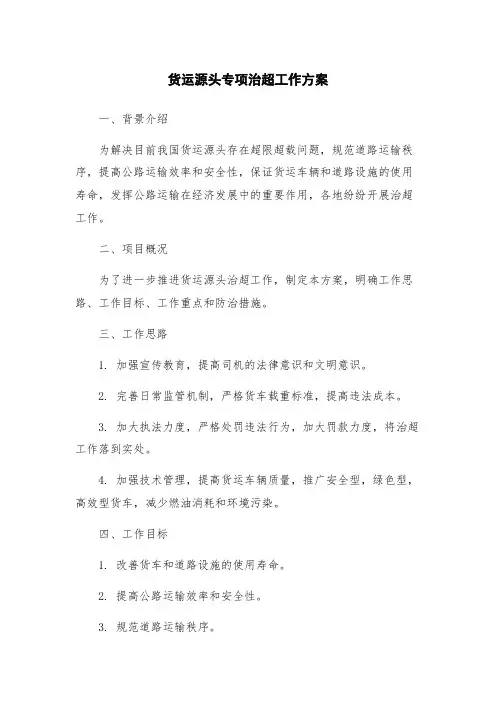 货运源头专项治超工作方案

一、背景介绍

为解决目前我国货运源头存在超限超载问题，规范道路运输秩序，提高公路运输效率和安全性，保证货运车辆和道路设施的使用寿命，发挥公路运输在经济发展中的重要作用，各地纷纷开展治超工作。

二、项目概况

为了进一步推进货运源头治超工作，制定本方案，明确工作思路、工作目标、工作重点和防治措施。

三、工作思路

1. 加强宣传教育，提高司机的法律意识和文明意识。

2. 完善日常监管机制，严格货车载重标准，提高违法成本。

3. 加大执法力度，严格处罚违法行为，加大罚款力度，将治超工作落到实处。

4. 加强技术管理，提高货运车辆质量，推广安全型，绿色型，高效型货车，减少燃油消耗和环境污染。

四、工作目标

1. 改善货车和道路设施的使用寿命。

2. 提高公路运输效率和安全性。

3. 规范道路运输秩序。